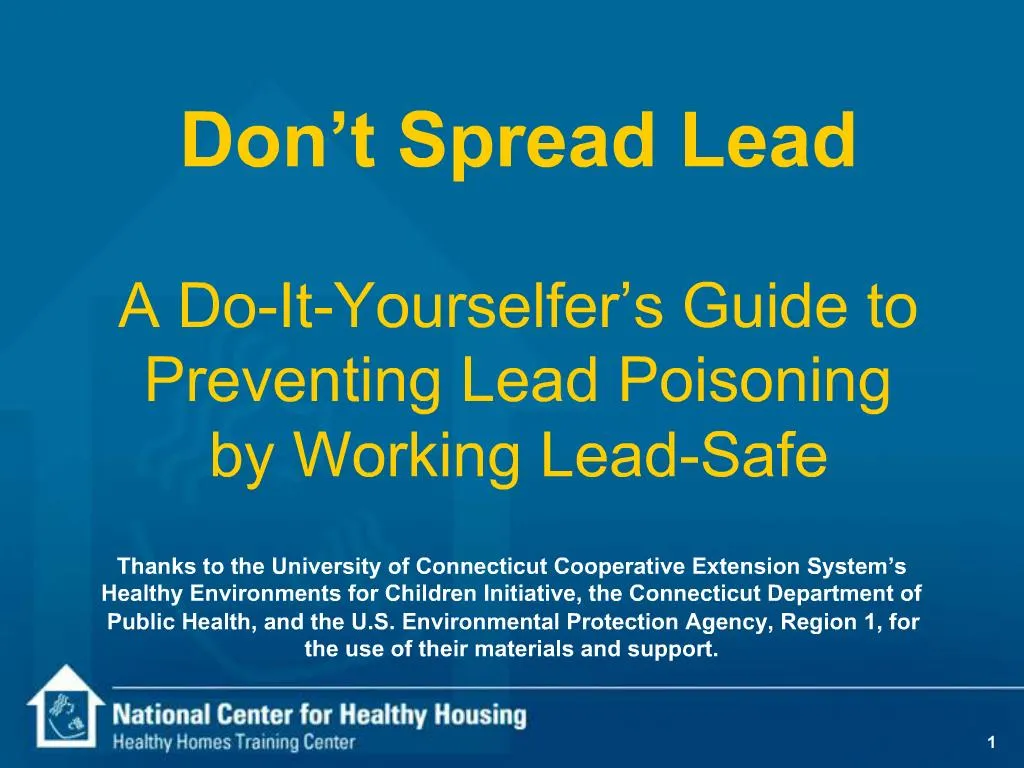 Don't Spread Lead

A Do-It-Yourselfer's Guide to Preventing Lead Poisoning by Working Lead-Safe

Thanks to the University of Connecticut Cooperative Extension System's Healthy Environments for Children Initiative, the Connecticut Department of Public Health, and the U.S. Environmental Protection Agency, Region 1, for the use of their materials and support.

National Center for Healthy Housing
Healthy Homes Training Center

1